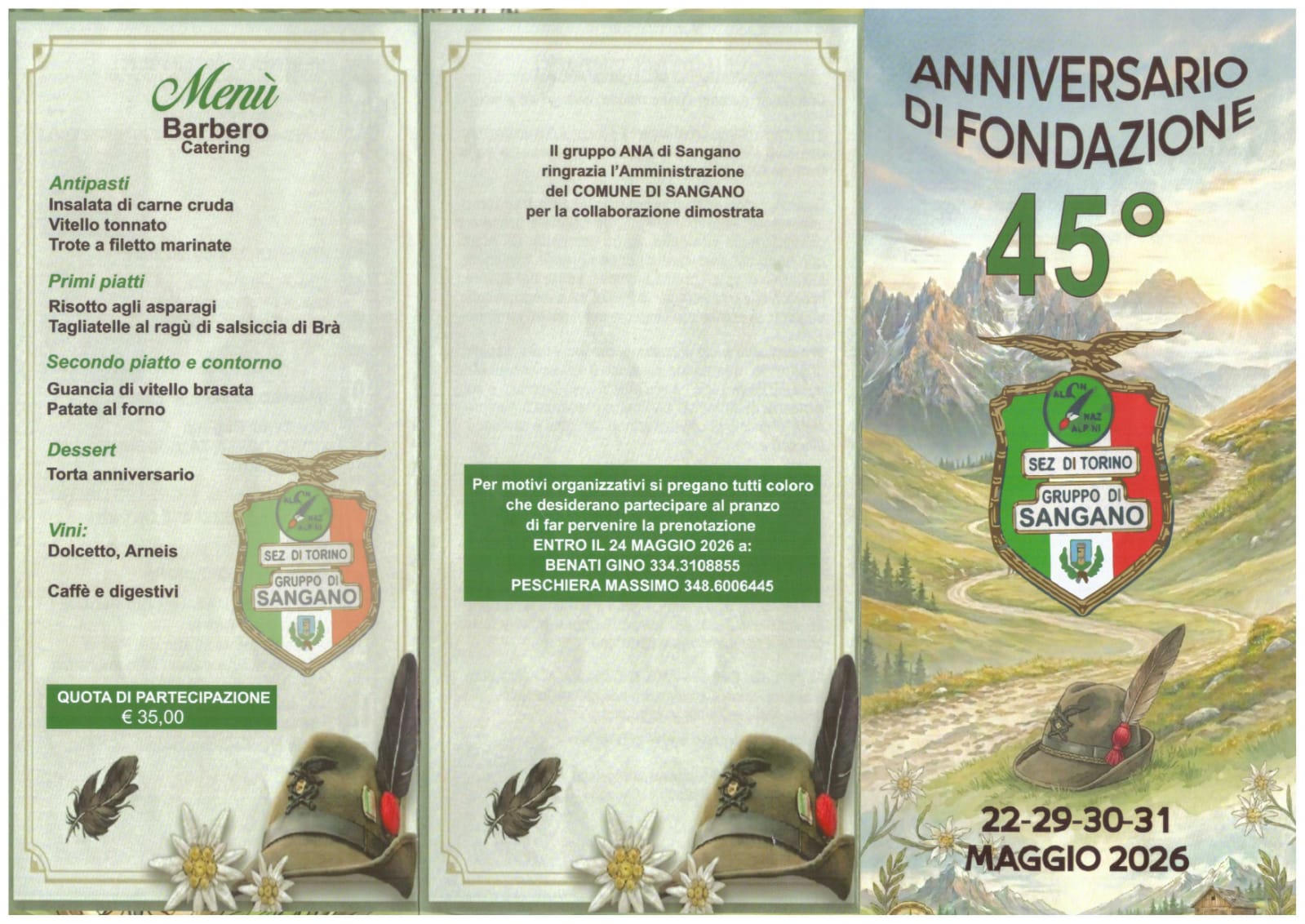 Menù
Barbero
Catering

Antipasti
Insalata di carne cruda
Vitello tonnato
Trote a filetto marinate

Primi piatti
Risotto agli asparagi
Tagliatelle al ragù di salsiccia di Brà

Secondo piatto e contorno
Guancia di vitello brasata
Patate al forno

Dessert
Torta anniversario

Vini:
Dolcetto, Arneis

Caffè e digestivi

SEZ DI TORINO
GRUPPO DI
SANGANO

QUOTA DI PARTECIPAZIONE
€ 35,00

Il gruppo ANA di Sangano
ringrazia l'Amministrazione
del COMUNE DI SANGANO
per la collaborazione dimostrata

Per motivi organizzativi si pregano tutti coloro
che desiderano partecipare al pranzo
di far pervenire la prenotazione
ENTRO IL 24 MAGGIO 2026 a:
BENATI GINO 334.3108855
PESCHIERA MASSIMO 348.6006445

ANNIVERSARIO
DI FONDAZIONE
45°

SEZ DI TORINO
GRUPPO DI
SANGANO

22-29-30-31
MAGGIO 2026